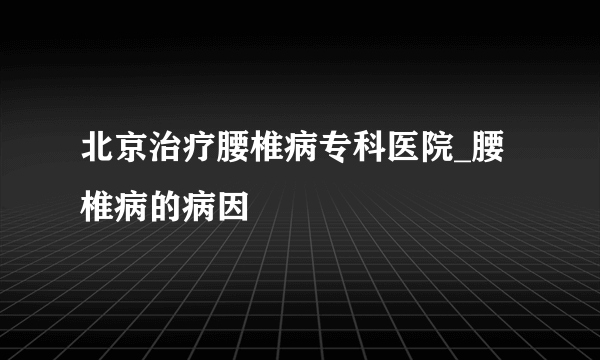 北京治疗腰椎病专科医院_腰椎病的病因